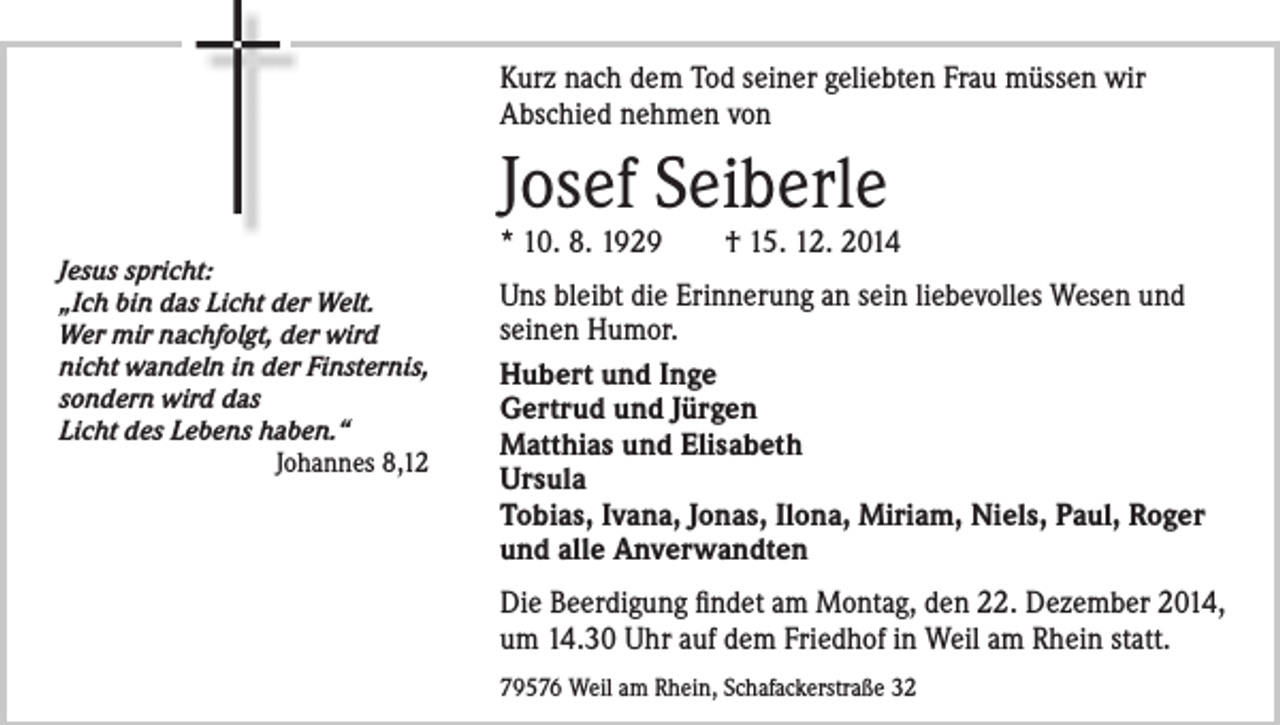 Jesus spricht:
„Ich bin das Licht der Welt. Wer mir nachfolgt, der wird nicht wandeln in der Finsternis, sondern wird das Licht des Lebens haben.“
Johannes 8,12

Kurz nach dem Tod seiner geliebten Frau müssen wir Abschied nehmen von

Josef Seiberle

* 10. 8. 1929 † 15. 12. 2014

Uns bleibt die Erinnerung an sein liebevolles Wesen und seinen Humor.

Hubert und Inge
Gertrud und Jürgen
Matthias und Elisabeth
Ursula
Tobias, Ivana, Jonas, Ilona, Miriam, Niels, Paul, Roger
und alle Anverwandten

Die Beerdigung findet am Montag, den 22. Dezember 2014, um 14.30 Uhr auf dem Friedhof in Weil am Rhein statt.

79576 Weil am Rhein, Schafackerstraße 32